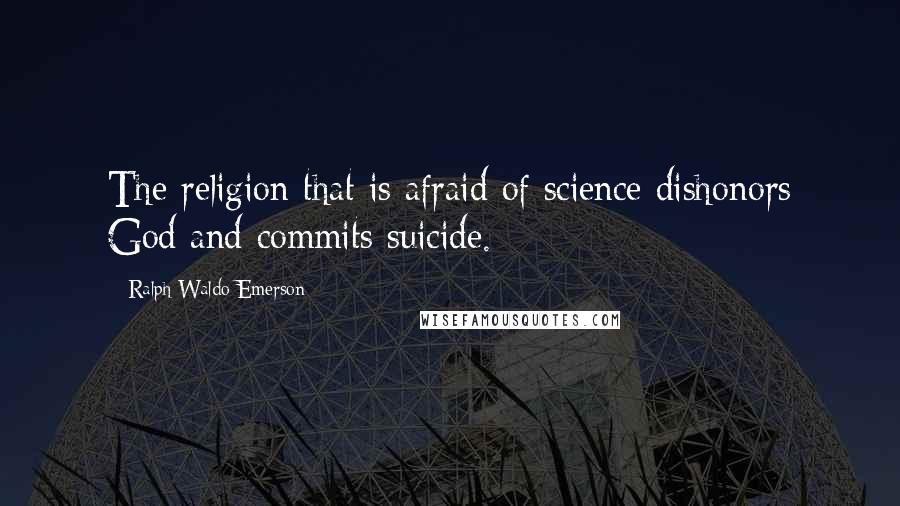 The religion that is afraid of science dishonors God and commits suicide.

Ralph Waldo Emerson

WISEFAMOUSQUOTES.COM